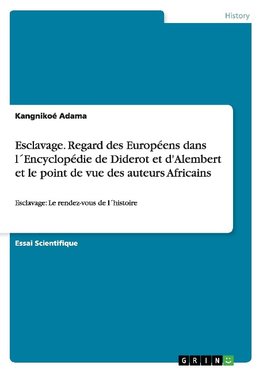 History

Kangnikoé Adama

Esclavage. Regard des Européens dans l´Encyclopédie de Diderot et d'Alembert et le point de vue des auteurs Africains

Esclavage: Le rendez-vous de l´histoire

Essai Scientifique

GRIN